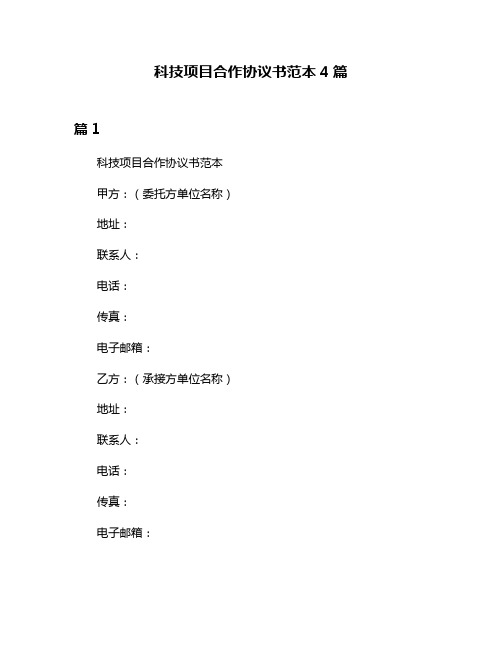 科技项目合作协议书范本 4 篇

篇 1

科技项目合作协议书范本

甲方：（委托方单位名称）

地址：

联系人：

电话：

传真：

电子邮箱：

乙方：（承接方单位名称）

地址：

联系人：

电话：

传真：

电子邮箱：